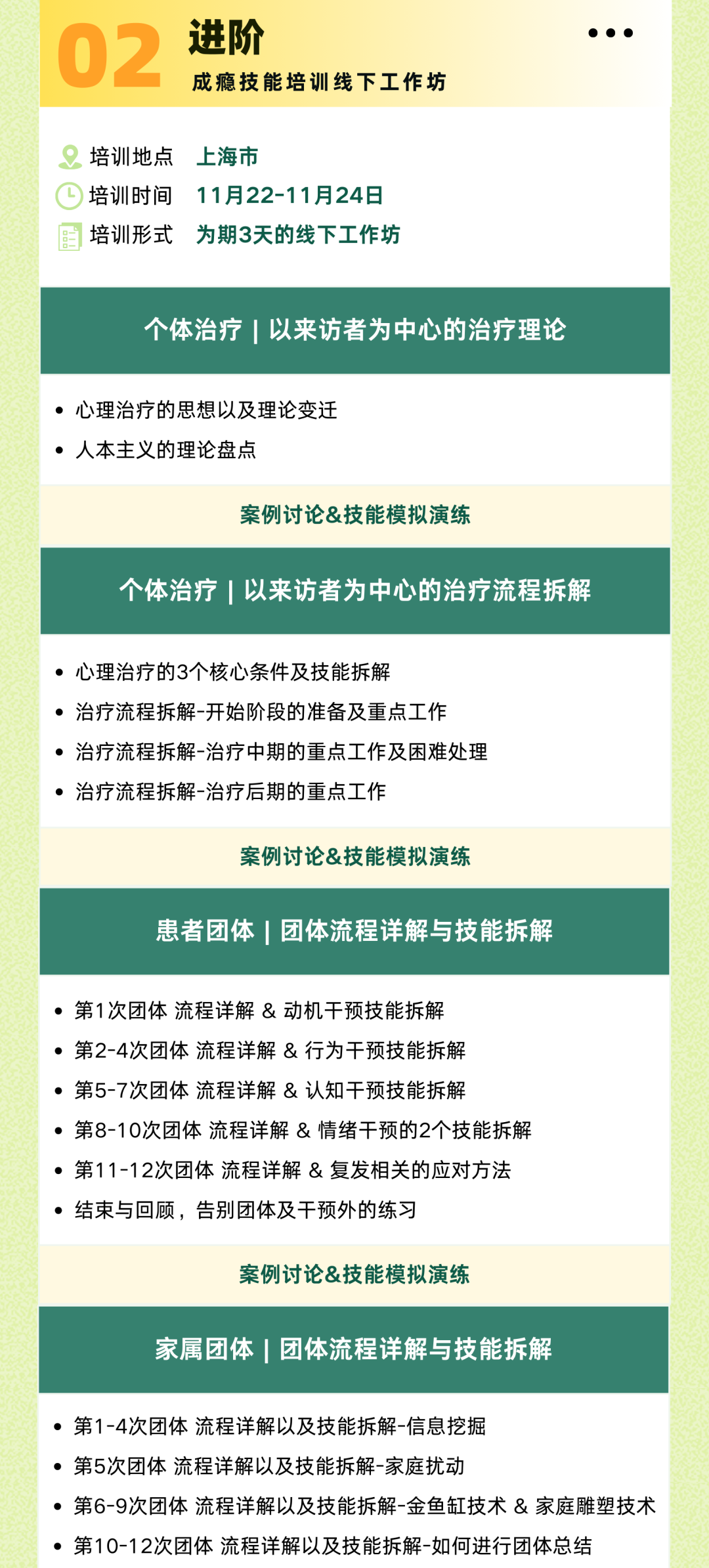 02 进阶
成瘾技能培训线下工作坊

培训地点 上海市
培训时间 11月22-11月24日
培训形式 为期3天的线下工作坊

个体治疗 | 以来访者为中心的治疗理论

- 心理治疗的思想以及理论变迁
- 人本主义的理论盘点

案例讨论&技能模拟演练

个体治疗 | 以来访者为中心的治疗流程拆解

- 心理治疗的3个核心条件及技能拆解
- 治疗流程拆解-开始阶段的准备及重点工作
- 治疗流程拆解-治疗中期的重点工作及困难处理
- 治疗流程拆解-治疗后期的重点工作

案例讨论&技能模拟演练

患者团体 | 团体流程详解与技能拆解

- 第1次团体 流程详解 & 动机干预技能拆解
- 第2-4次团体 流程详解 & 行为干预技能拆解
- 第5-7次团体 流程详解 & 认知干预技能拆解
- 第8-10次团体 流程详解 & 情绪干预的2个技能拆解
- 第11-12次团体 流程详解 & 复发相关的应对方法
- 结束与回顾，告别团体及干预外的练习

案例讨论&技能模拟演练

家属团体 | 团体流程详解与技能拆解

- 第1-4次团体 流程详解以及技能拆解-信息挖掘
- 第5次团体 流程详解以及技能拆解-家庭扰动
- 第6-9次团体 流程详解以及技能拆解-金鱼缸技术 & 家庭雕塑技术
- 第10-12次团体 流程详解以及技能拆解-如何进行团体总结